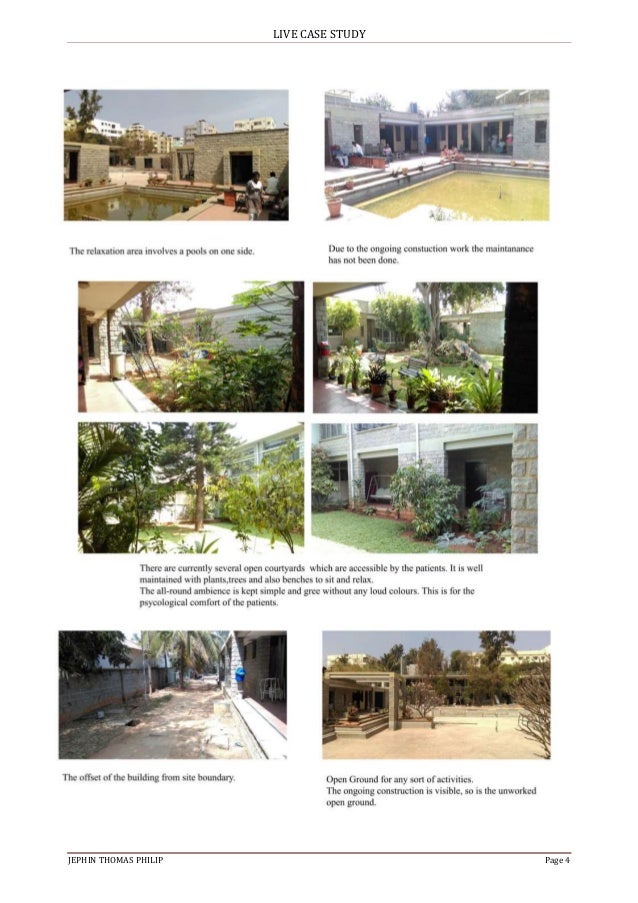 LIVE CASE STUDY

The relaxation area involves a pools on one side.

Due to the ongoing constuction work the maintanance has not been done.

There are currently several open courtyards which are accessible by the patients. It is well maintained with plants,trees and also benches to sit and relax.
The all-round ambience is kept simple and gree without any loud colours. This is for the psycological comfort of the patients.

The offset of the building from site boundary.

Open Ground for any sort of activities.
The ongoing construction is visible, so is the unworked open ground.

JEPHIN THOMAS PHILIP
Page 4